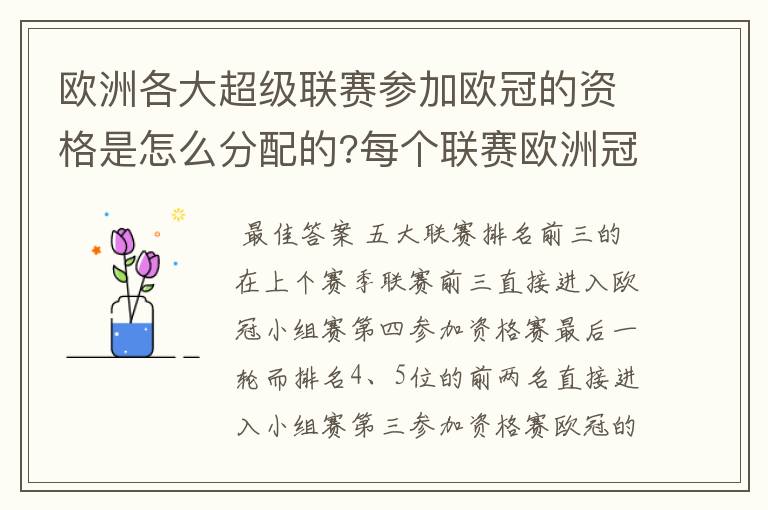 欧洲各大超级联赛参加欧冠的资格是怎么分配的?每个联赛欧洲冠

最佳答案 五大联赛排名前三的在上个赛季联赛前三直接进入欧冠小组赛第四参加资格赛最后一轮而排名4、5位的前两名直接进入小组赛第三参加资格赛欧冠的